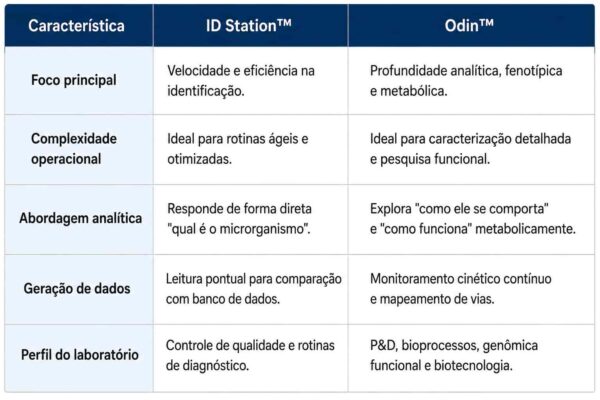 | Característica | ID Station™ | Odin™ |
|---|---|---|
| Foco principal | Velocidade e eficiência na identificação. | Profundidade analítica, fenotípica e metabólica. |
| Complexidade operacional | Ideal para rotinas ágeis e otimizadas. | Ideal para caracterização detalhada e pesquisa funcional. |
| Abordagem analítica | Responde de forma direta "qual é o microrganismo". | Explora "como ele se comporta" e "como funciona" metabolicamente. |
| Geração de dados | Leitura pontual para comparação com banco de dados. | Monitoramento cinético contínuo e mapeamento de vias. |
| Perfil do laboratório | Controle de qualidade e rotinas de diagnóstico. | P&D, bioprocessos, genômica funcional e biotecnologia. |